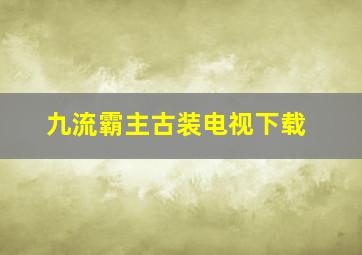 九流霸主古装电视下载